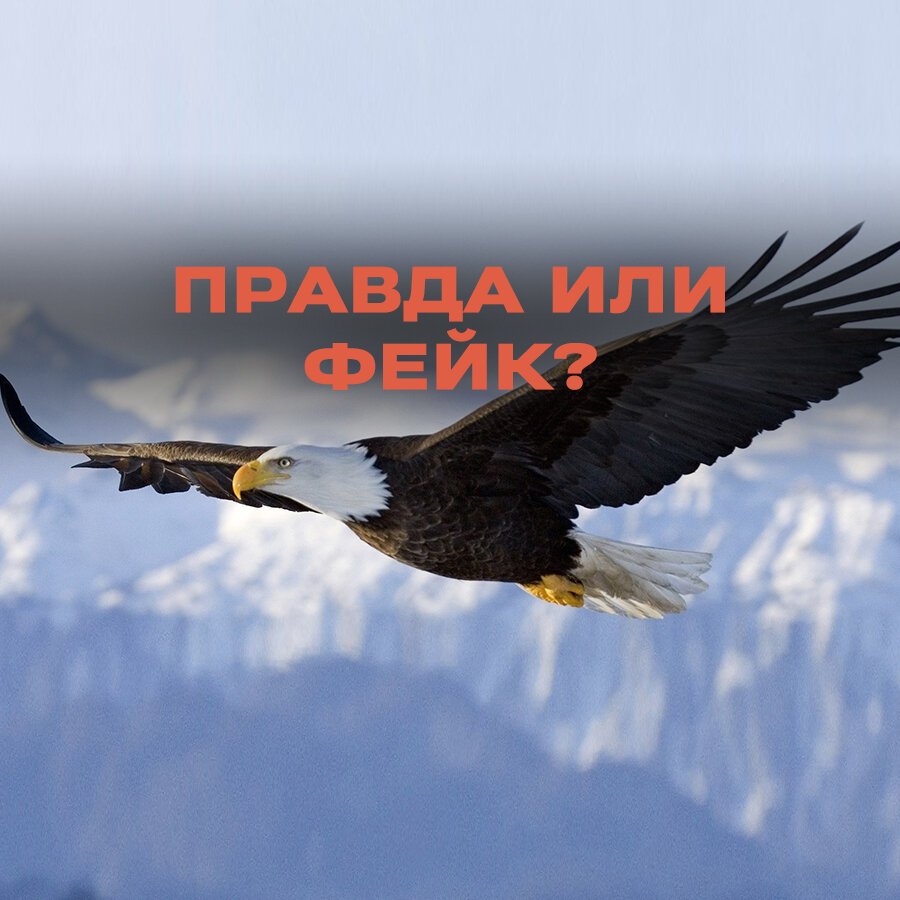 ПРАВДА ИЛИ ФЕЙК?